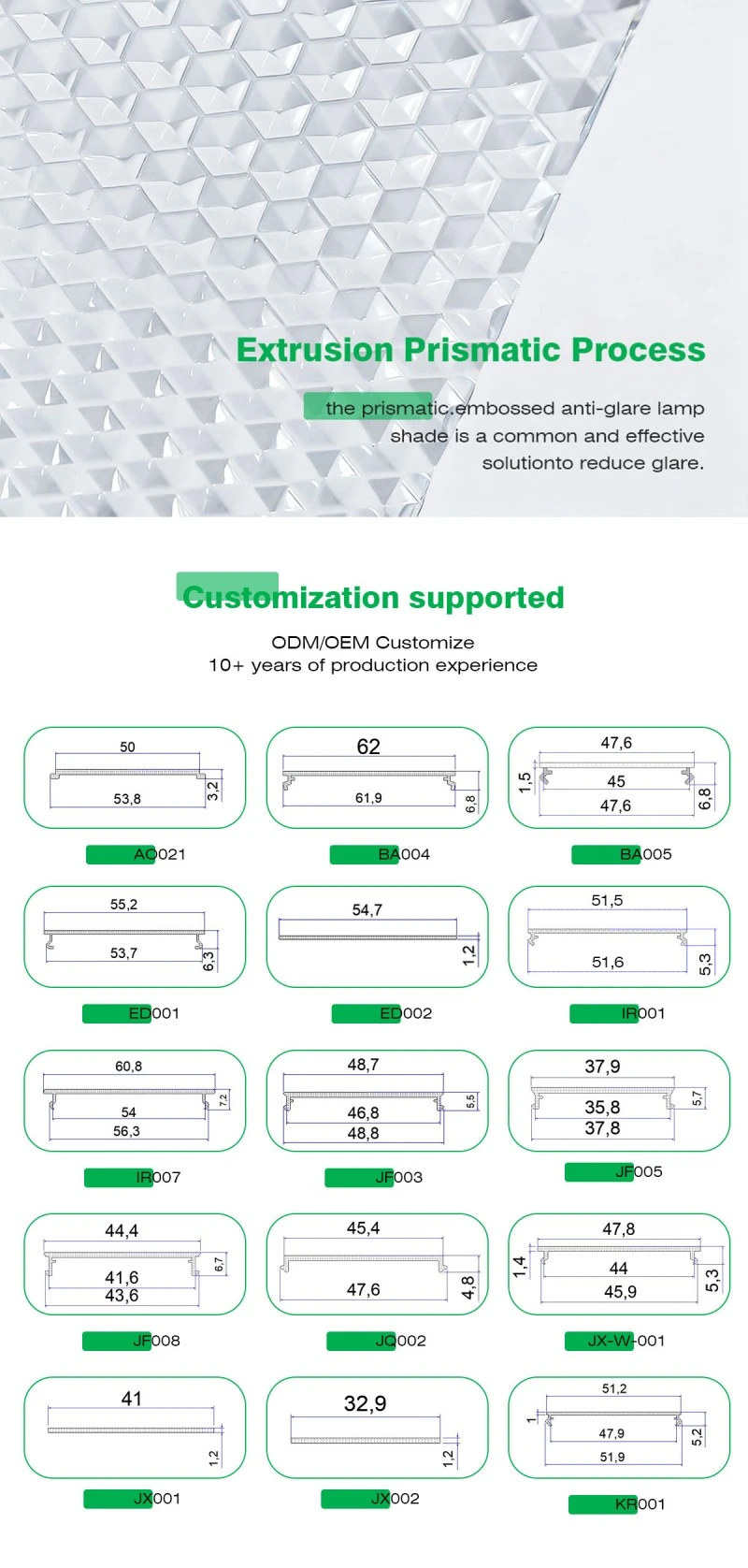 Extrusion Prismatic Process

the prismatic.embossed anti-glare lamp shade is a common and effective solutionto reduce glare.

Customization supported

ODM/OEM Customize
10+ years of production experience

50
53,8
3,2
AO021

62
61,9
6,8
BA004

47,6
1,5
45
47,6
6,8
BA005

55,2
53,7
6,3
ED001

54,7
1,2
ED002

51,5
51,6
5,3
IR001

60,8
54
56,3
7,2
IR007

48,7
46,8
48,8
5,5
JF003

37,9
35,8
37,8
5,7
JF005

44,4
41,6
43,6
6,7
JF008

45,4
47,6
4,8
JQ002

47,8
1,4
44
45,9
5,3
JX-W-001

41
1,2
JX001

32,9
1,2
JX002

51,2
1
47,9
51,9
5,2
KR001